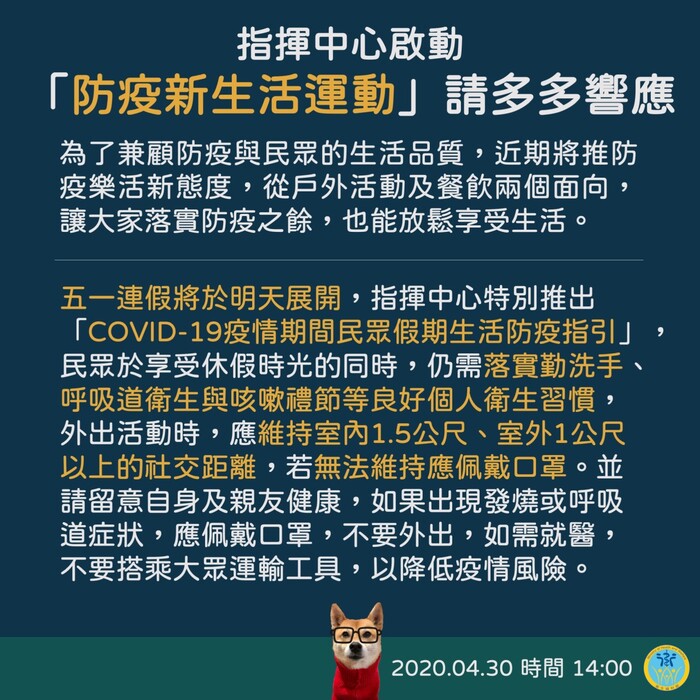 指揮中心啟動
「防疫新生活運動」請多多響應

為了兼顧防疫與民眾的生活品質，近期將推防疫樂活新態度，從戶外活動及餐飲兩個面向，讓大家落實防疫之餘，也能放鬆享受生活。

五一連假將於明天展開，指揮中心特別推出「COVID-19疫情期間民眾假期生活防疫指引」，民眾於享受休假時光的同時，仍需落實勤洗手、呼吸道衛生與咳嗽禮節等良好個人衛生習慣，外出活動時，應維持室內1.5公尺、室外1公尺以上的社交距離，若無法維持應佩戴口罩。並請留意自身及親友健康，如果出現發燒或呼吸道症狀，應佩戴口罩，不要外出，如需就醫，不要搭乘大眾運輸工具，以降低疫情風險。

2020.04.30 時間 14:00